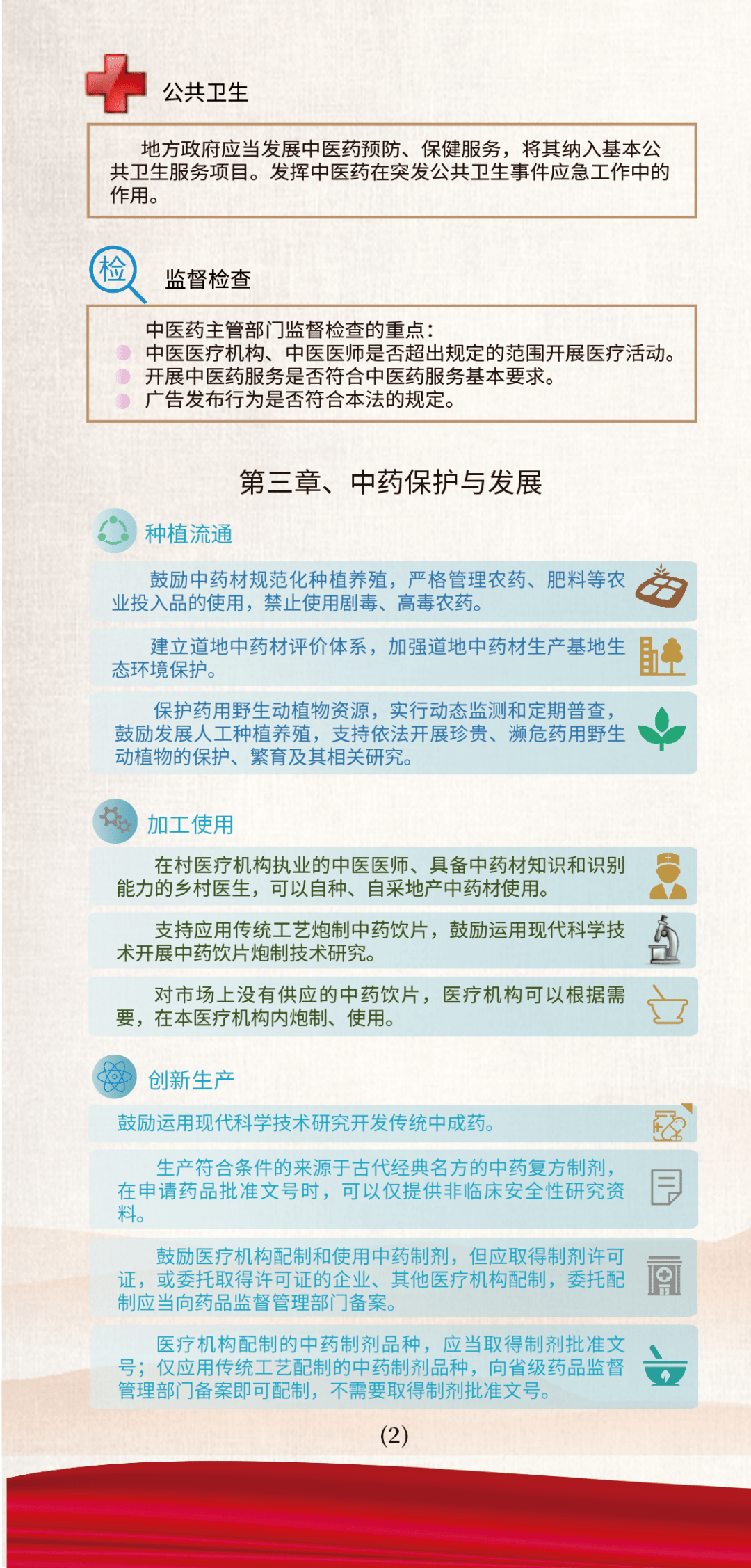 公共卫生

地方政府应当发展中医药预防、保健服务，将其纳入基本公共卫生服务项目。发挥中医药在突发公共卫生事件应急工作中的作用。

检

监督检查

中医药主管部门监督检查的重点：
中医医疗机构、中医医师是否超出规定的范围开展医疗活动。
开展中医药服务是否符合中医药服务基本要求。
广告发布行为是否符合本法的规定。

第三章、中药保护与发展

种植流通

鼓励中药材规范化种植养殖，严格管理农药、肥料等农业投入品的使用，禁止使用剧毒、高毒农药。

建立道地中药材评价体系，加强道地中药材生产基地生态环境保护。

保护药用野生动植物资源，实行动态监测和定期普查，鼓励发展人工种植养殖，支持依法开展珍贵、濒危药用野生动植物的保护、繁育及其相关研究。

加工使用

在村医疗机构执业的中医医师、具备中药材知识和识别能力的乡村医生，可以自种、自采地产中药材使用。

支持应用传统工艺炮制中药饮片，鼓励运用现代科学技术开展中药饮片炮制技术研究。

对市场上没有供应的中药饮片，医疗机构可以根据需要，在本医疗机构内炮制、使用。

创新生产

鼓励运用现代科学技术研究开发传统中成药。

生产符合条件的来源于古代经典名方的中药复方制剂，在申请药品批准文号时，可以仅提供非临床安全性研究资料。

鼓励医疗机构配制和使用中药制剂，但应取得制剂许可证，或委托取得许可证的企业、其他医疗机构配制，委托配制应当向药品监督管理部门备案。

医疗机构配制的中药制剂品种，应当取得制剂批准文号；仅应用传统工艺配制的中药制剂品种，向省级药品监督管理部门备案即可配制，不需要取得制剂批准文号。

(2)